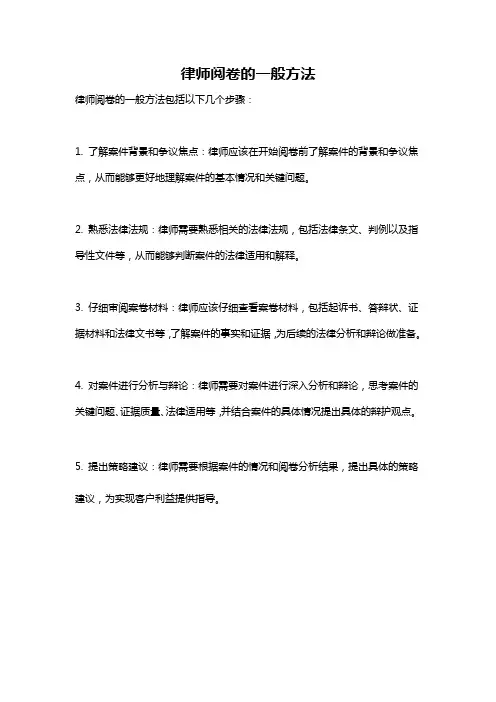 律师阅卷的一般方法

律师阅卷的一般方法包括以下几个步骤：

1. 了解案件背景和争议焦点：律师应该在开始阅卷前了解案件的背景和争议焦点，从而能够更好地理解案件的基本情况和关键问题。

2. 熟悉法律法规：律师需要熟悉相关的法律法规，包括法律条文、判例以及指导性文件等，从而能够判断案件的法律适用和解释。

3. 仔细审阅案卷材料：律师应该仔细查看案卷材料，包括起诉书、答辩状、证据材料和法律文书等，了解案件的事实和证据，为后续的法律分析和辩论做准备。

4. 对案件进行分析与辩论：律师需要对案件进行深入分析和辩论，思考案件的关键问题、证据质量、法律适用等，并结合案件的具体情况提出具体的辩护观点。

5. 提出策略建议：律师需要根据案件的情况和阅卷分析结果，提出具体的策略建议，为实现客户利益提供指导。